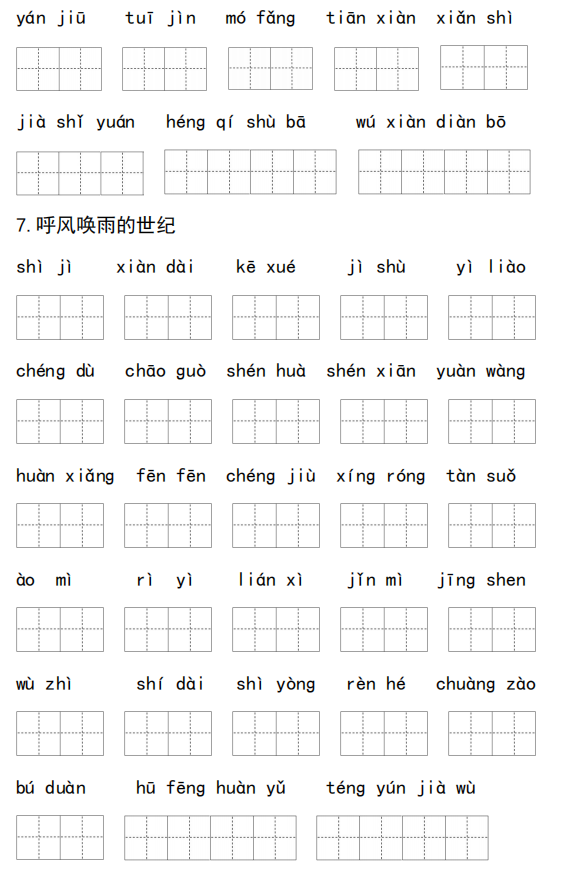 yán jiū tuī jìn mó fǎng tiān xiàn xiǎn shì

jià shǐ yuán héng qí shù bā wú xiàn diàn bō

7.呼风唤雨的世纪

shì jì xiàn dài kē xué jì shù yì liào

chéng dù chāo guò shén huà shén xiān yuàn wàng

huàn xiǎng fēn fēn chéng jiù xíng róng tàn suǒ

ào mì rì yì lián xì jǐn mì jīng shen

wù zhì shí dài shì yòng rèn hé chuàng zào

bú duàn hū fēng huàn yǔ téng yún jià wù